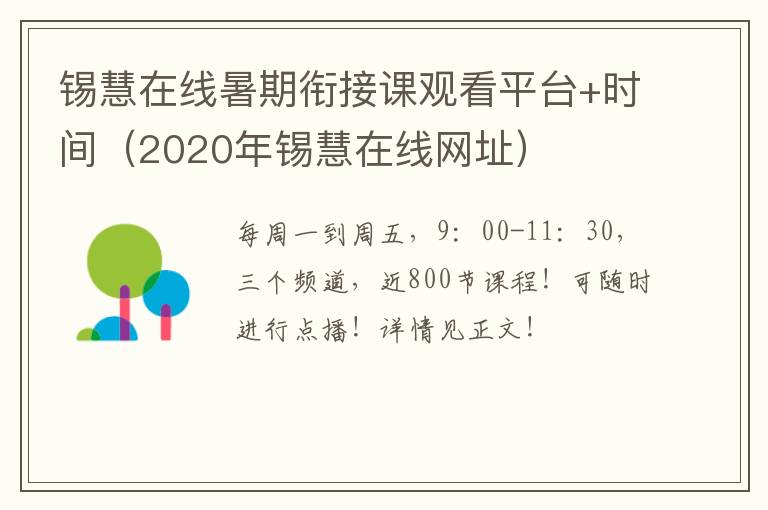 锡慧在线暑期衔接课观看平台+时间（2020年锡慧在线网址）

每周一到周五，9：00-11：30，三个频道，近800节课程！可随时进行点播！详情见正文！